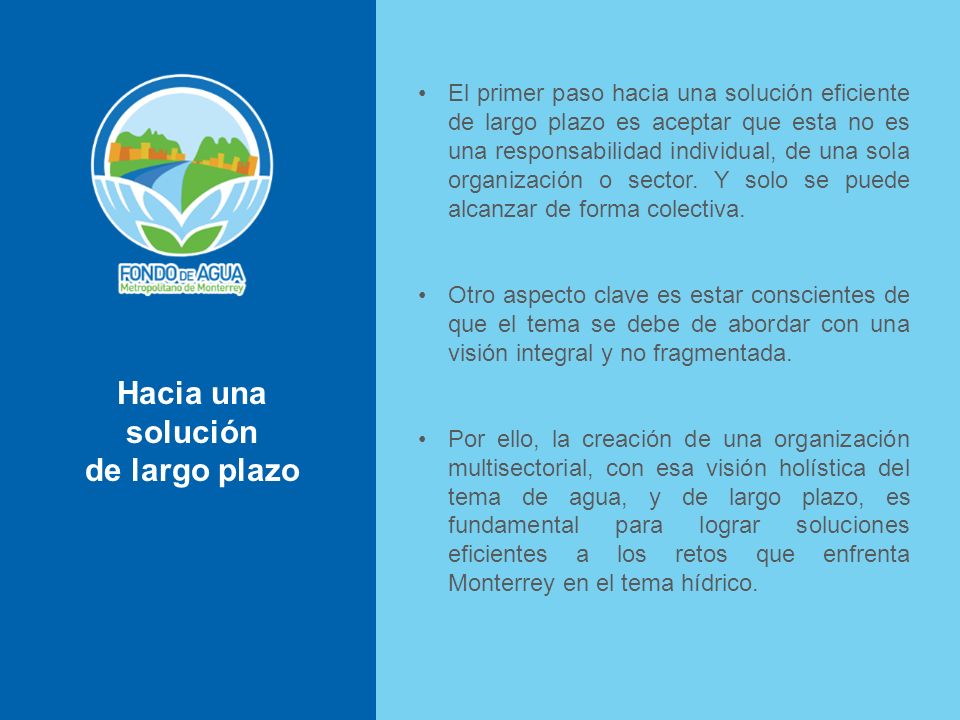 FONDO DE AGUA
Metropolitano de Monterrey

Hacia una solución de largo plazo

• El primer paso hacia una solución eficiente de largo plazo es aceptar que esta no es una responsabilidad individual, de una sola organización o sector. Y solo se puede alcanzar de forma colectiva.

• Otro aspecto clave es estar conscientes de que el tema se debe de abordar con una visión integral y no fragmentada.

• Por ello, la creación de una organización multisectorial, con esa visión holística del tema de agua, y de largo plazo, es fundamental para lograr soluciones eficientes a los retos que enfrenta Monterrey en el tema hídrico.